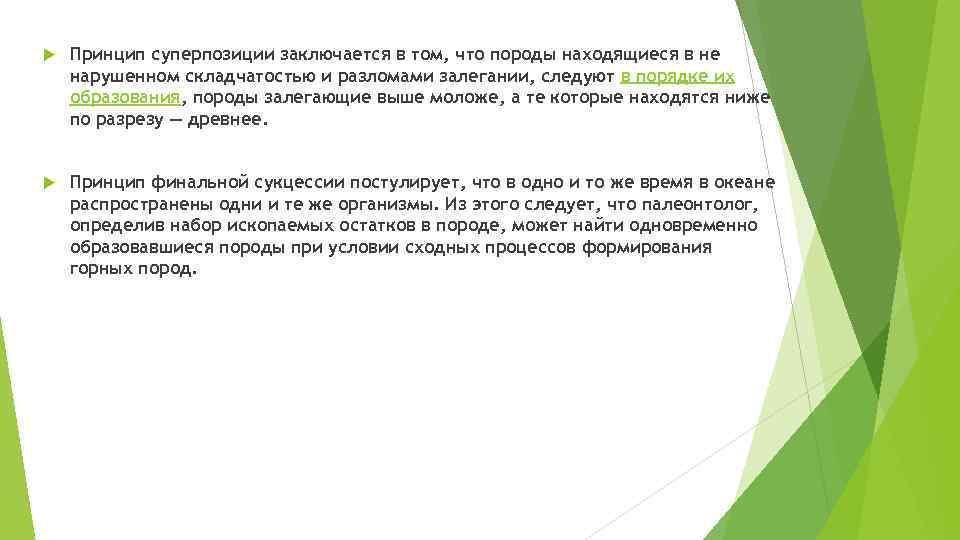 Принцип суперпозиции заключается в том, что породы находящиеся в не нарушенном складчатостью и разломами залегании, следуют в порядке их образования, породы залегающие выше моложе, а те которые находятся ниже по разрезу — древнее.

Принцип финальной сукцессии постулирует, что в одно и то же время в океане распространены одни и те же организмы. Из этого следует, что палеонтолог, определив набор ископаемых остатков в породе, может найти одновременно образовавшиеся породы при условии сходных процессов формирования горных пород.